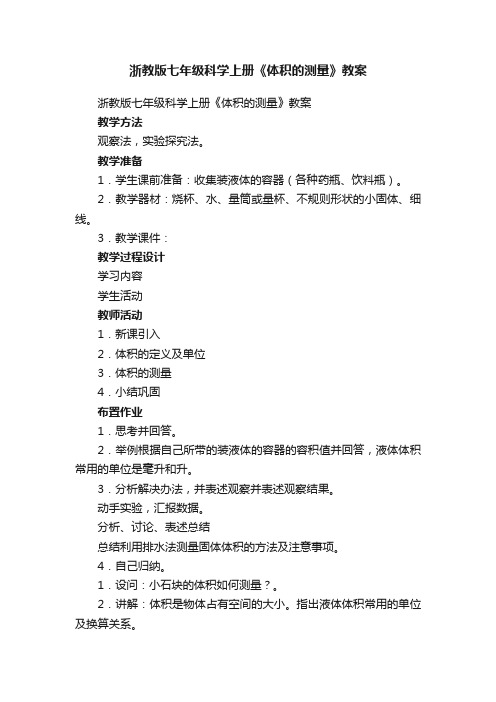 浙教版七年级科学上册《体积的测量》教案

浙教版七年级科学上册《体积的测量》教案

教学方法

观察法，实验探究法。

教学准备

1．学生课前准备：收集装液体的容器（各种药瓶、饮料瓶）。

2．教学器材：烧杯、水、量筒或量杯、不规则形状的小固体、细线。

3．教学课件：

教学过程设计

学习内容

学生活动

教师活动

1．新课引入

2．体积的定义及单位

3．体积的测量

4．小结巩固

布置作业

1．思考并回答。

2．举例根据自己所带的装液体的容器的容积值并回答，液体体积常用的单位是毫升和升。

3．分析解决办法，并表述观察并表述观察结果。

动手实验，汇报数据。

分析、讨论、表述总结

总结利用排水法测量固体体积的方法及注意事项。

4．自己归纳。

1．设问：小石块的体积如何测量？。

2．讲解：体积是物体占有空间的大小。指出液体体积常用的单位及换算关系。